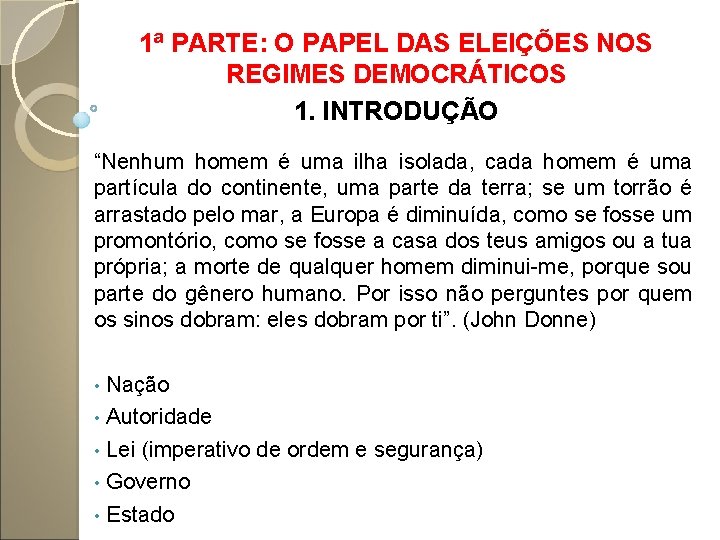 1ª PARTE: O PAPEL DAS ELEIÇÕES NOS REGIMES DEMOCRÁTICOS

1. INTRODUÇÃO

"Nenhum homem é uma ilha isolada, cada homem é uma partícula do continente, uma parte da terra; se um torrão é arrastado pelo mar, a Europa é diminuída, como se fosse um promontório, como se fosse a casa dos teus amigos ou a tua própria; a morte de qualquer homem diminui-me, porque sou parte do gênero humano. Por isso não perguntes por quem os sinos dobram: eles dobram por ti". (John Donne)

• Nação
• Autoridade
• Lei (imperativo de ordem e segurança)
• Governo
• Estado